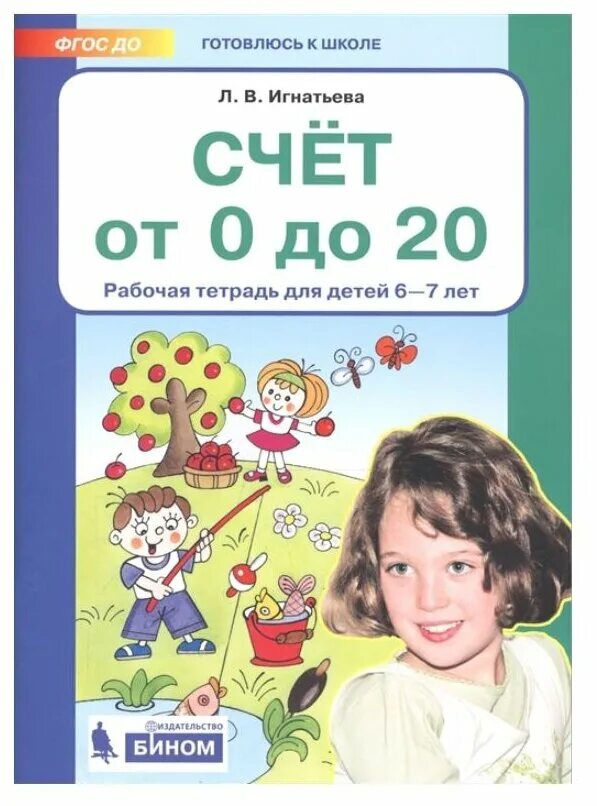 ФГОС ДО

ГОТОВЛЮСЬ К ШКОЛЕ

Л. В. Игнатьева

СЧЁТ
от 0 до 20

Рабочая тетрадь для детей 6—7 лет

ИЗДАТЕЛЬСТВО
БИНОМ